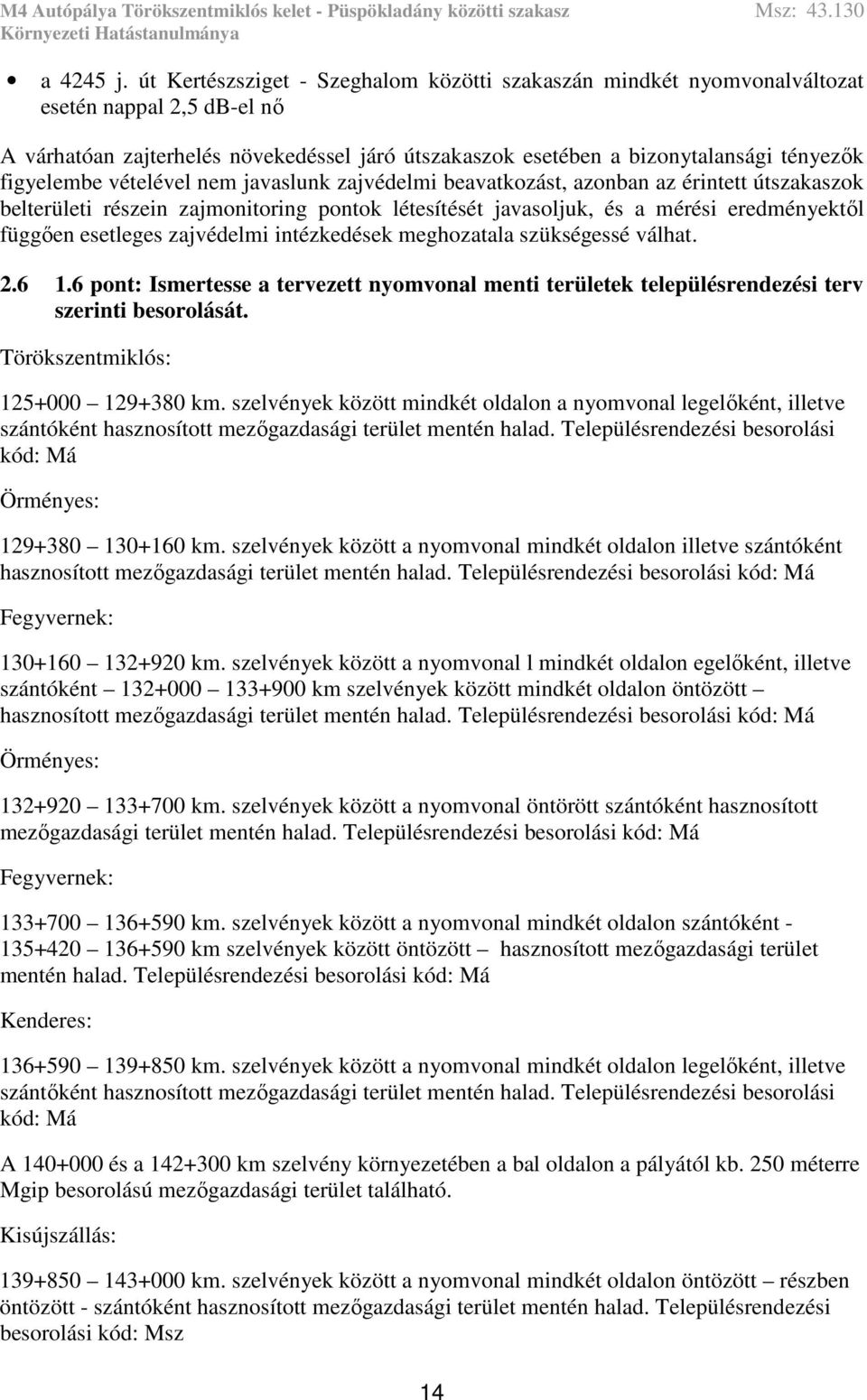 M4 Autópálya Törökszentmiklós kelet - Püspökladány közötti szakasz Msz: 43.130
Környezeti Hatástanulmánya

• a 4245 j. út Kertészsziget - Szeghalom közötti szakaszán mindkét nyomvonalváltozat esetén nappal 2,5 dB-el nő

A várhatóan zajterhelés növekedéssel járó útszakaszok esetében a bizonytalansági tényezők figyelembe vételével nem javaslunk zajvédelmi beavatkozást, azonban az érintett útszakaszok belterületi részein zajmonitoring pontok létesítését javasoljuk, és a mérési eredményektől függően esetleges zajvédelmi intézkedések meghozatala szükségessé válhat.

2.6 1.6 pont: Ismertesse a tervezett nyomvonal menti területek településrendezési terv szerinti besorolását.

Törökszentmiklós:

125+000 129+380 km. szelvények között mindkét oldalon a nyomvonal legelőként, illetve szántóként hasznosított mezőgazdasági terület mentén halad. Településrendezési besorolási kód: Má

Örményes:

129+380 130+160 km. szelvények között a nyomvonal mindkét oldalon illetve szántóként hasznosított mezőgazdasági terület mentén halad. Településrendezési besorolási kód: Má

Fegyvernek:

130+160 132+920 km. szelvények között a nyomvonal l mindkét oldalon egelőként, illetve szántóként 132+000 133+900 km szelvények között mindkét oldalon öntözött hasznosított mezőgazdasági terület mentén halad. Településrendezési besorolási kód: Má

Örményes:

132+920 133+700 km. szelvények között a nyomvonal öntörött szántóként hasznosított mezőgazdasági terület mentén halad. Településrendezési besorolási kód: Má

Fegyvernek:

133+700 136+590 km. szelvények között a nyomvonal mindkét oldalon szántóként - 135+420 136+590 km szelvények között öntözött hasznosított mezőgazdasági terület mentén halad. Településrendezési besorolási kód: Má

Kenderes:

136+590 139+850 km. szelvények között a nyomvonal mindkét oldalon legelőként, illetve szántőként hasznosított mezőgazdasági terület mentén halad. Településrendezési besorolási kód: Má

A 140+000 és a 142+300 km szelvény környezetében a bal oldalon a pályától kb. 250 méterre Mgip besorolású mezőgazdasági terület található.

Kisújszállás:

139+850 143+000 km. szelvények között a nyomvonal mindkét oldalon öntözött részben öntözött - szántóként hasznosított mezőgazdasági terület mentén halad. Településrendezési besorolási kód: Msz

14